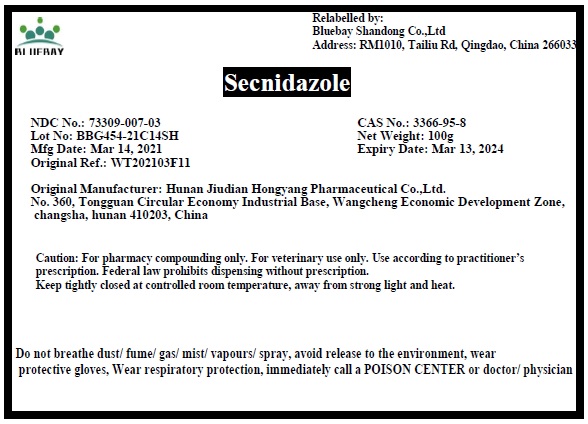 BLUEBAY

Relabelled by:
Bluebay Shandong Co.,Ltd
Address: RM1010, Tailiu Rd, Qingdao, China 266033

Secnidazole

NDC No.: 73309-007-03
Lot No: BBG454-21C14SH
Mfg Date: Mar 14, 2021
Original Ref.: WT202103F11

CAS No.: 3366-95-8
Net Weight: 100g
Expiry Date: Mar 13, 2024

Original Manufacturer: Hunan Jiudian Hongyang Pharmaceutical Co.,Ltd.
No. 360, Tongguan Circular Economy Industrial Base, Wangcheng Economic Development Zone, changsha, hunan 410203, China

Caution: For pharmacy compounding only. For veterinary use only. Use according to practitioner's prescription. Federal law prohibits dispensing without prescription.
Keep tightly closed at controlled room temperature, away from strong light and heat.

Do not breathe dust/ fume/ gas/ mist/ vapours/ spray, avoid release to the environment, wear protective gloves, Wear respiratory protection, immediately call a POISON CENTER or doctor/ physician